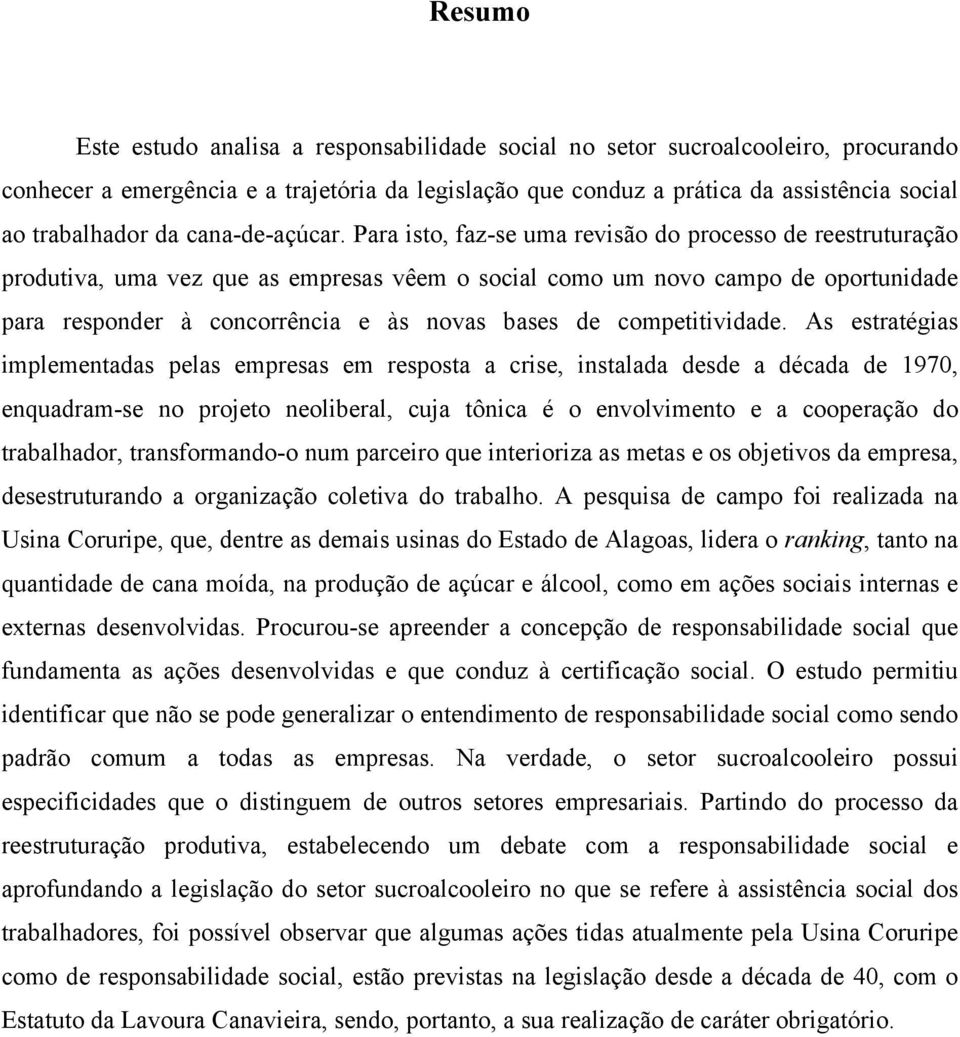 Resumo

Este estudo analisa a responsabilidade social no setor sucroalcooleiro, procurando conhecer a emergência e a trajetória da legislação que conduz a prática da assistência social ao trabalhador da cana-de-açúcar. Para isto, faz-se uma revisão do processo de reestruturação produtiva, uma vez que as empresas vêem o social como um novo campo de oportunidade para responder à concorrência e às novas bases de competitividade. As estratégias implementadas pelas empresas em resposta a crise, instalada desde a década de 1970, enquadram-se no projeto neoliberal, cuja tônica é o envolvimento e a cooperação do trabalhador, transformando-o num parceiro que interioriza as metas e os objetivos da empresa, desestruturando a organização coletiva do trabalho. A pesquisa de campo foi realizada na Usina Coruripe, que, dentre as demais usinas do Estado de Alagoas, lidera o ranking, tanto na quantidade de cana moída, na produção de açúcar e álcool, como em ações sociais internas e externas desenvolvidas. Procurou-se apreender a concepção de responsabilidade social que fundamenta as ações desenvolvidas e que conduz à certificação social. O estudo permitiu identificar que não se pode generalizar o entendimento de responsabilidade social como sendo padrão comum a todas as empresas. Na verdade, o setor sucroalcooleiro possui especificidades que o distinguem de outros setores empresariais. Partindo do processo da reestruturação produtiva, estabelecendo um debate com a responsabilidade social e aprofundando a legislação do setor sucroalcooleiro no que se refere à assistência social dos trabalhadores, foi possível observar que algumas ações tidas atualmente pela Usina Coruripe como de responsabilidade social, estão previstas na legislação desde a década de 40, com o Estatuto da Lavoura Canavieira, sendo, portanto, a sua realização de caráter obrigatório.